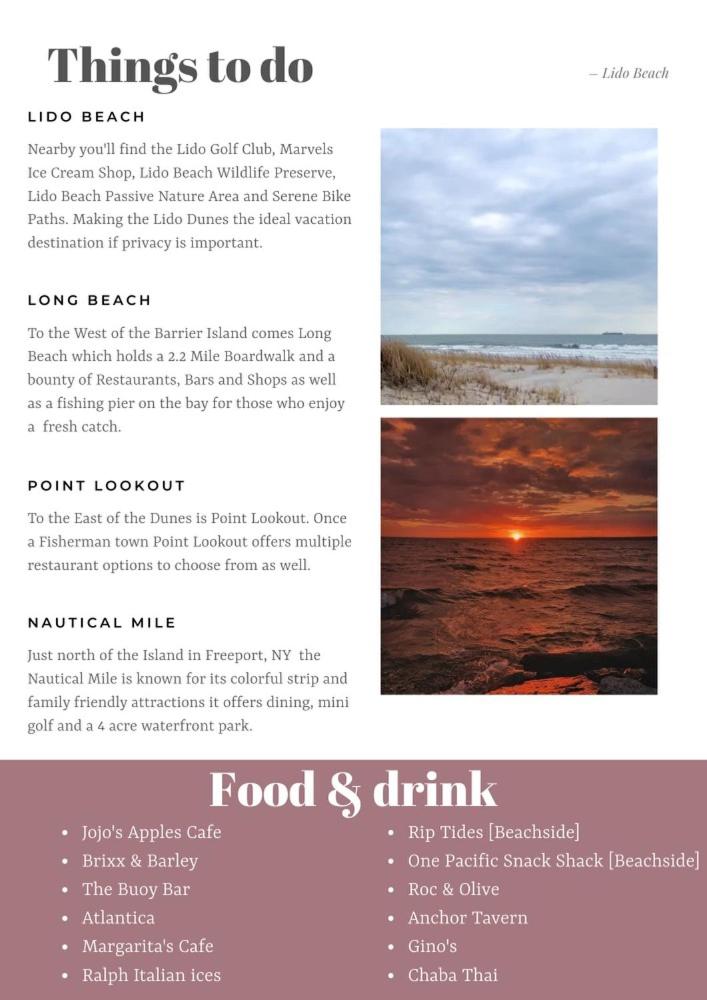 Things to do

– Lido Beach

LIDO BEACH

Nearby you'll find the Lido Golf Club, Marvels Ice Cream Shop, Lido Beach Wildlife Preserve, Lido Beach Passive Nature Area and Serene Bike Paths. Making the Lido Dunes the ideal vacation destination if privacy is important.

LONG BEACH

To the West of the Barrier Island comes Long Beach which holds a 2.2 Mile Boardwalk and a bounty of Restaurants, Bars and Shops as well as a fishing pier on the bay for those who enjoy a fresh catch.

POINT LOOKOUT

To the East of the Dunes is Point Lookout. Once a Fisherman town Point Lookout offers multiple restaurant options to choose from as well.

NAUTICAL MILE

Just north of the Island in Freeport, NY the Nautical Mile is known for its colorful strip and family friendly attractions it offers dining, mini golf and a 4 acre waterfront park.

Food & drink

• Jojo's Apples Cafe
• Brixx & Barley
• The Buoy Bar
• Atlantica
• Margarita's Cafe
• Ralph Italian ices

• Rip Tides [Beachside]
• One Pacific Snack Shack [Beachside]
• Roc & Olive
• Anchor Tavern
• Gino's
• Chaba Thai